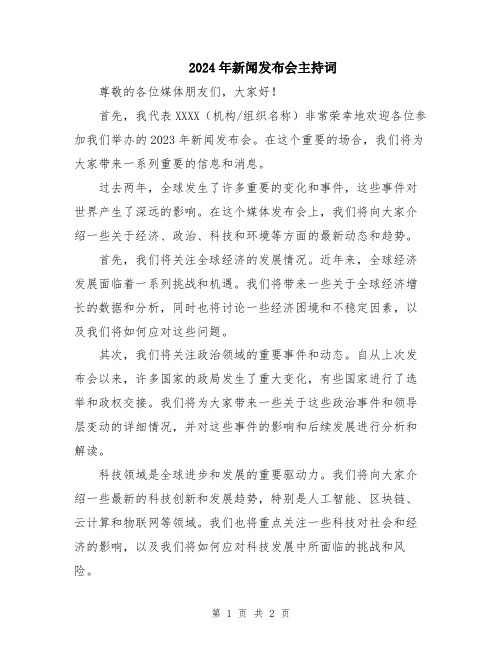 2024年新闻发布会主持词

尊敬的各位媒体朋友们，大家好！

首先，我代表XXXX（机构/组织名称）非常荣幸地欢迎各位参加我们举办的2023年新闻发布会。在这个重要的场合，我们将为大家带来一系列重要的信息和消息。

过去两年，全球发生了许多重要的变化和事件，这些事件对世界产生了深远的影响。在这个媒体发布会上，我们将向大家介绍一些关于经济、政治、科技和环境等方面的最新动态和趋势。

首先，我们将关注全球经济的发展情况。近年来，全球经济发展面临着一系列挑战和机遇。我们将带来一些关于全球经济增长的数据和分析，同时也将讨论一些经济困境和不稳定因素，以及我们将如何应对这些问题。

其次，我们将关注政治领域的重要事件和动态。自从上次发布会以来，许多国家的政局发生了重大变化，有些国家进行了选举和政权交接。我们将为大家带来一些关于这些政治事件和领导层变动的详细情况，并对这些事件的影响和后续发展进行分析和解读。

科技领域是全球进步和发展的重要驱动力。我们将向大家介绍一些最新的科技创新和发展趋势，特别是人工智能、区块链、云计算和物联网等领域。我们也将重点关注一些科技对社会和经济的影响，以及我们将如何应对科技发展中所面临的挑战和风险。

第 1 页 共 2 页